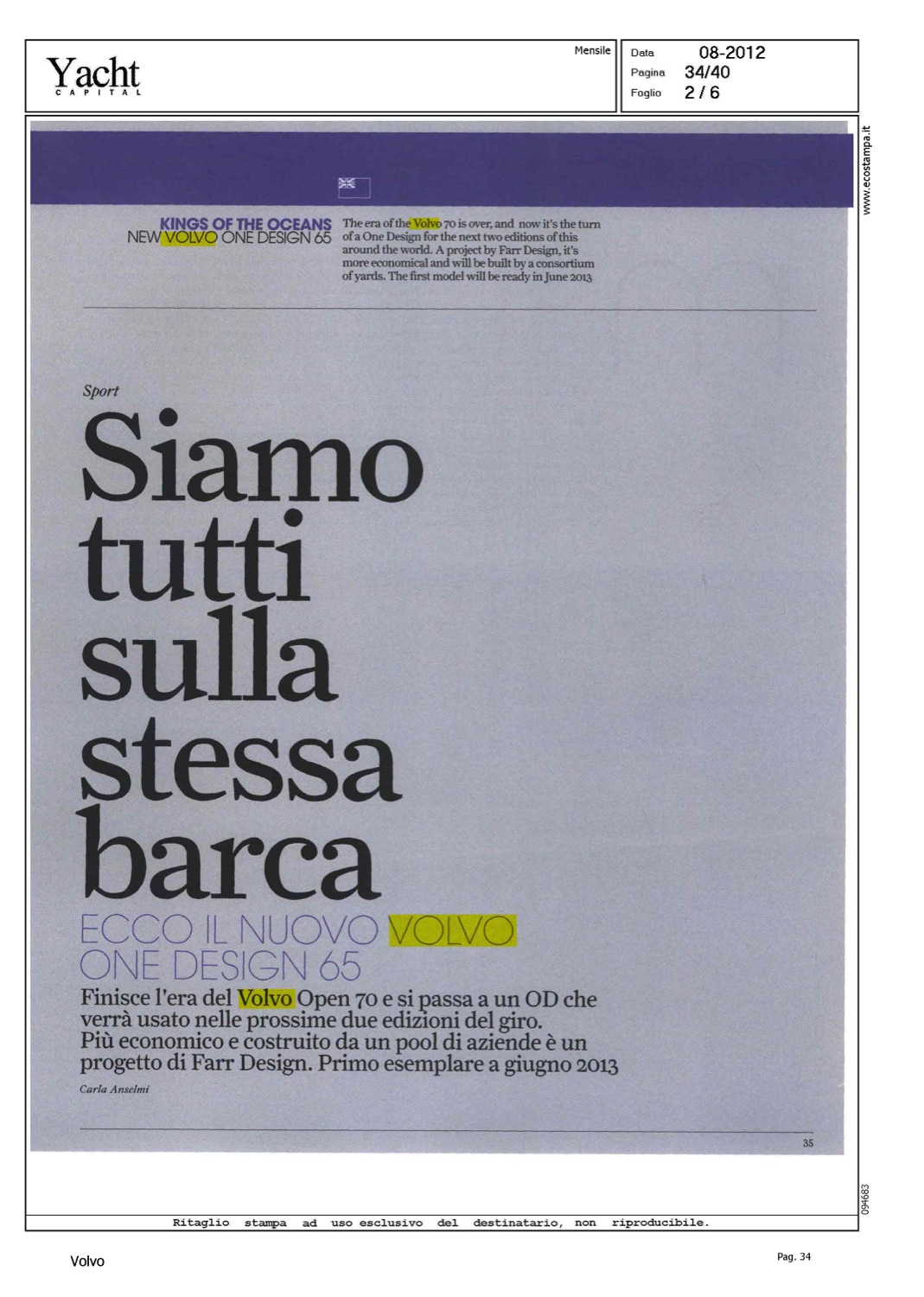 Yacht
CAPITAL

Mensile

Data 08-2012
Pagina 34/40
Foglio 2 / 6

www.ecostampa.it

KINGS OF THE OCEANS
NEW VOLVO ONE DESIGN 65

The era of the Volvo 70 is over, and now it's the turn of a One Design for the next two editions of this around the world. A project by Farr Design, it's more economical and will be built by a consortium of yards. The first model will be ready in June 2013

Sport

Siamo tutti sulla stessa barca

ECCO IL NUOVO VOLVO ONE DESIGN 65

Finisce l'era del Volvo Open 70 e si passa a un OD che verrà usato nelle prossime due edizioni del giro. Più economico e costruito da un pool di aziende è un progetto di Farr Design. Primo esemplare a giugno 2013

Carla Anselmi

35

094683

Ritaglio stampa ad uso esclusivo del destinatario, non riproducibile.

Volvo

Pag. 34